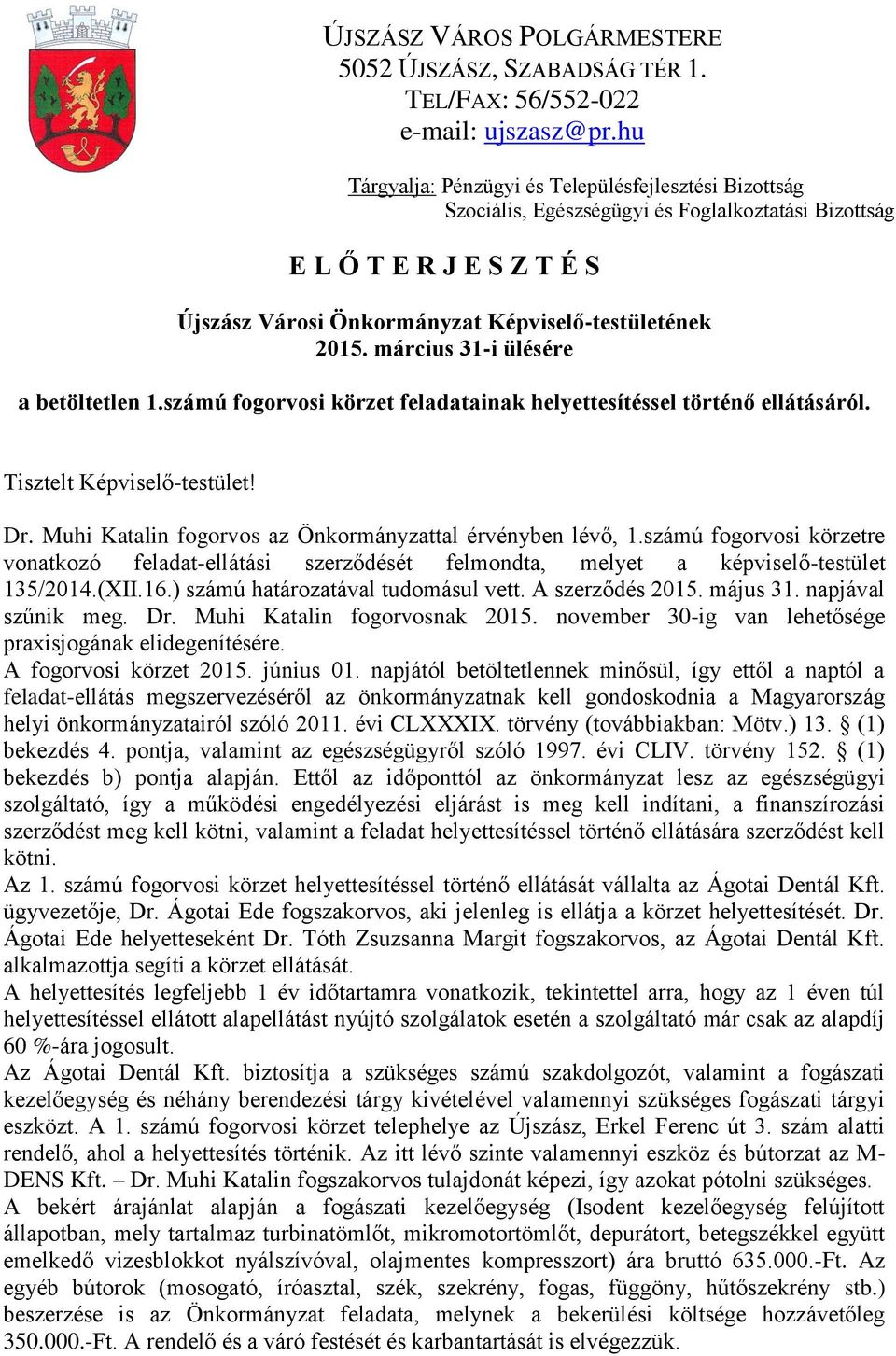 ÚJSZÁSZ VÁROS POLGÁRMESTERE
5052 ÚJSZÁSZ, SZABADSÁG TÉR 1.
TEL/FAX: 56/552-022
e-mail: ujszasz@pr.hu

Tárgyalja: Pénzügyi és Településfejlesztési Bizottság
Szociális, Egészségügyi és Foglalkoztatási Bizottság

E L Ő T E R J E S Z T É S

Újszász Városi Önkormányzat Képviselő-testületének
2015. március 31-i ülésére

a betöltetlen 1.számú fogorvosi körzet feladatainak helyettesítéssel történő ellátásáról.

Tisztelt Képviselő-testület!

Dr. Muhi Katalin fogorvos az Önkormányzattal érvényben lévő, 1.számú fogorvosi körzetre vonatkozó feladat-ellátási szerződését felmondta, melyet a képviselő-testület 135/2014.(XII.16.) számú határozatával tudomásul vett. A szerződés 2015. május 31. napjával szűnik meg. Dr. Muhi Katalin fogorvosnak 2015. november 30-ig van lehetősége praxisjogának elidegenítésére.
A fogorvosi körzet 2015. június 01. napjától betöltetlennek minősül, így ettől a naptól a feladat-ellátás megszervezéséről az önkormányzatnak kell gondoskodnia a Magyarország helyi önkormányzatairól szóló 2011. évi CLXXXIX. törvény (továbbiakban: Mötv.) 13. § (1) bekezdés 4. pontja, valamint az egészségügyről szóló 1997. évi CLIV. törvény 152. § (1) bekezdés b) pontja alapján. Ettől az időponttól az önkormányzat lesz az egészségügyi szolgáltató, így a működési engedélyezési eljárást is meg kell indítani, a finanszírozási szerződést meg kell kötni, valamint a feladat helyettesítéssel történő ellátására szerződést kell kötni.
Az 1. számú fogorvosi körzet helyettesítéssel történő ellátását vállalta az Ágotai Dentál Kft. ügyvezetője, Dr. Ágotai Ede fogszakorvos, aki jelenleg is ellátja a körzet helyettesítését. Dr. Ágotai Ede helyetteseként Dr. Tóth Zsuzsanna Margit fogszakorvos, az Ágotai Dentál Kft. alkalmazottja segíti a körzet ellátását.
A helyettesítés legfeljebb 1 év időtartamra vonatkozik, tekintettel arra, hogy az 1 éven túl helyettesítéssel ellátott alapellátást nyújtó szolgálatok esetén a szolgáltató már csak az alapdíj 60 %-ára jogosult.
Az Ágotai Dentál Kft. biztosítja a szükséges számú szakdolgozót, valamint a fogászati kezelőegység és néhány berendezési tárgy kivételével valamennyi szükséges fogászati tárgyi eszközt. A 1. számú fogorvosi körzet telephelye az Újszász, Erkel Ferenc út 3. szám alatti rendelő, ahol a helyettesítés történik. Az itt lévő szinte valamennyi eszköz és bútorzat az M-DENS Kft. – Dr. Muhi Katalin fogszakorvos tulajdonát képezi, így azokat pótolni szükséges.
A bekért árajánlat alapján a fogászati kezelőegység (Isodent kezelőegység felújított állapotban, mely tartalmaz turbinatömlőt, mikromotortömlőt, depurátort, betegszékkel együtt emelkedő vizesblokkot nyálszívóval, olajmentes kompresszort) ára bruttó 635.000.-Ft. Az egyéb bútorok (mosogató, íróasztal, szék, szekrény, fogas, függöny, hűtőszekrény stb.) beszerzése is az Önkormányzat feladata, melynek a bekerülési költsége hozzávetőleg 350.000.-Ft. A rendelő és a váró festését és karbantartását is elvégezzük.